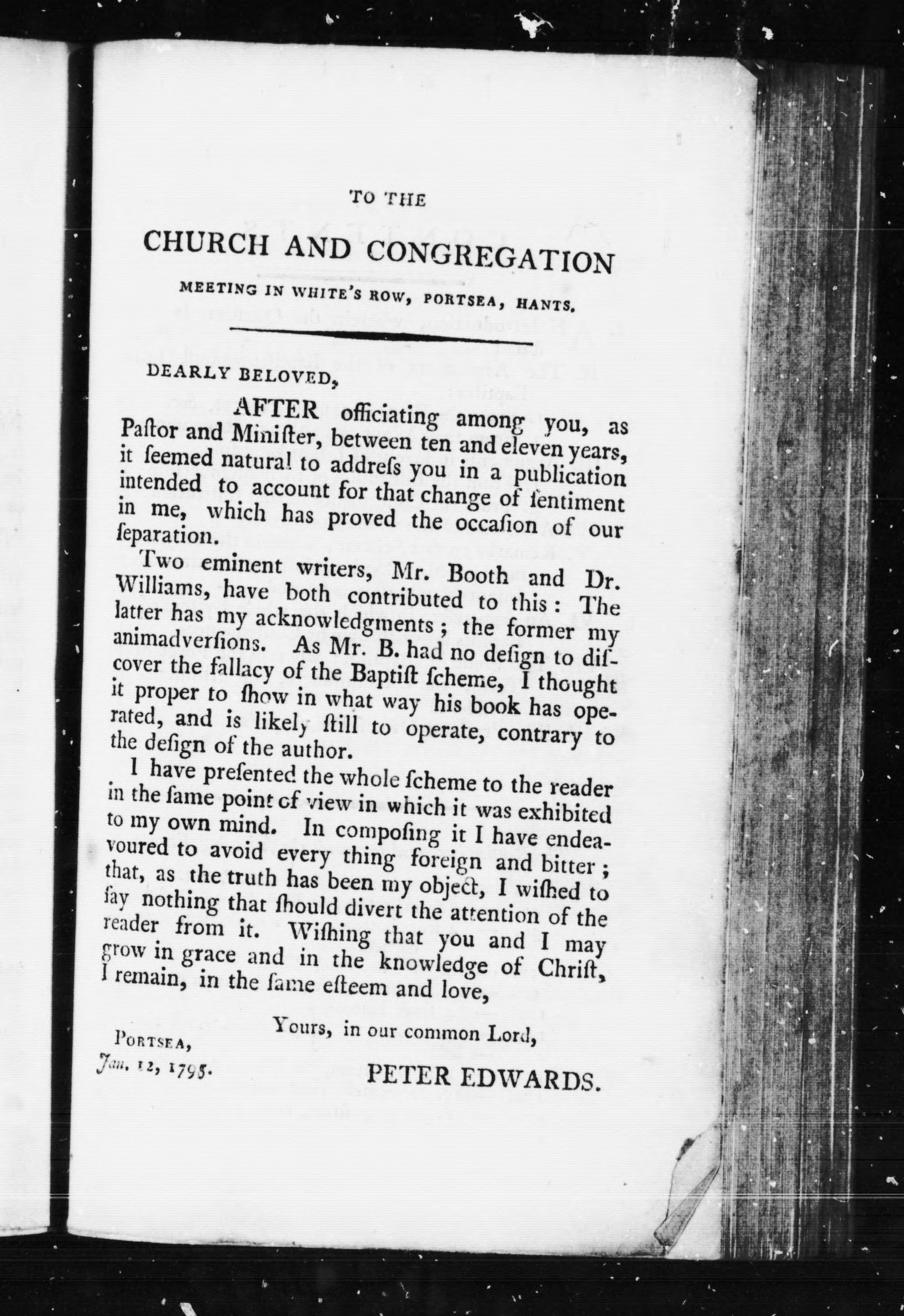 TO THE

CHURCH AND CONGREGATION

MEETING IN WHITE'S ROW, PORTSEA, HANTS.

DEARLY BELOVED,

AFTER officiating among you, as Paſtor and Miniſter, between ten and eleven years, it ſeemed natural to addreſs you in a publication intended to account for that change of ſentiment in me, which has proved the occaſion of our ſeparation.

Two eminent writers, Mr. Booth and Dr. Williams, have both contributed to this: The latter has my acknowledgments; the former my animadverſions. As Mr. B. had no deſign to diſcover the fallacy of the Baptiſt ſcheme, I thought it proper to ſhow in what way his book has operated, and is likely ſtill to operate, contrary to the deſign of the author.

I have preſented the whole ſcheme to the reader in the ſame point of view in which it was exhibited to my own mind. In compoſing it I have endeavoured to avoid every thing foreign and bitter; that, as the truth has been my object, I wiſhed to ſay nothing that ſhould divert the attention of the reader from it. Wiſhing that you and I may grow in grace and in the knowledge of Chriſt, I remain, in the ſame eſteem and love,

Yours, in our common Lord,

PORTSEA,
Jan. 12, 1795.

PETER EDWARDS.